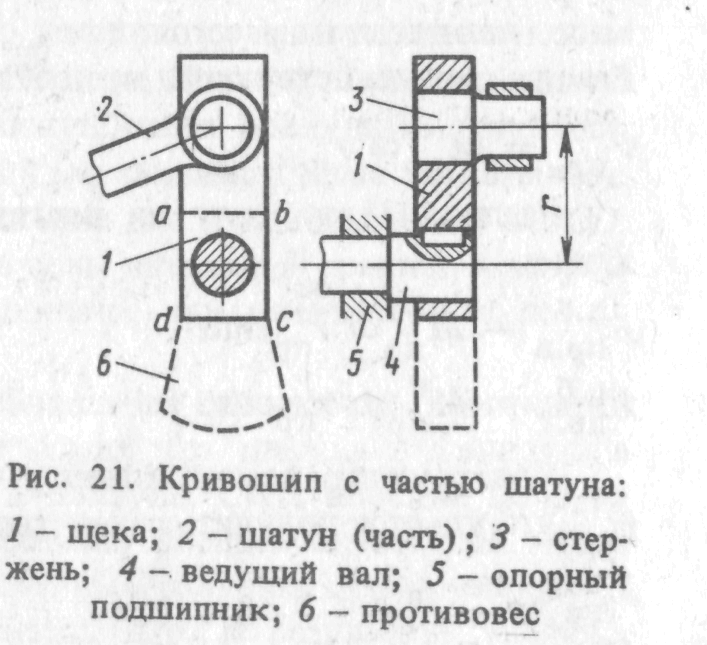 2
a
b
1
d
c
6
3
1
r
5
4

Рис. 21. Кривошип с частью шатуна: 1 – щека; 2 – шатун (часть); 3 – стержень; 4 – ведущий вал; 5 – опорный подшипник; 6 – противовес